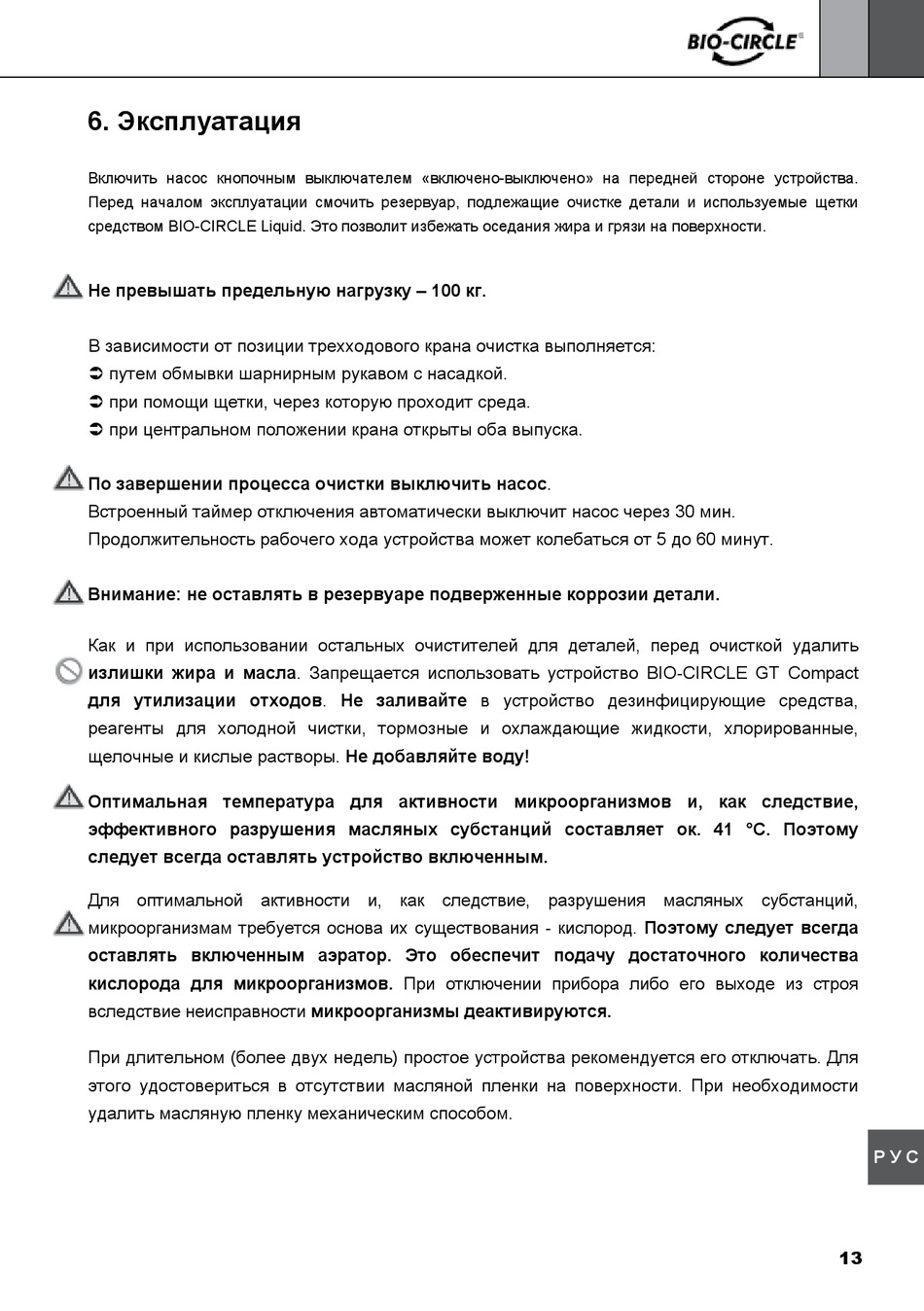 BIO-CIRCLE®

6. Эксплуатация

Включить насос кнопочным выключателем «включено-выключено» на передней стороне устройства. Перед началом эксплуатации смочить резервуар, подлежащие очистке детали и используемые щетки средством BIO-CIRCLE Liquid. Это позволит избежать оседания жира и грязи на поверхности.

Не превышать предельную нагрузку – 100 кг.

В зависимости от позиции трехходового крана очистка выполняется:
➲ путем обмывки шарнирным рукавом с насадкой.
➲ при помощи щетки, через которую проходит среда.
➲ при центральном положении крана открыты оба выпуска.

По завершении процесса очистки выключить насос.
Встроенный таймер отключения автоматически выключит насос через 30 мин.
Продолжительность рабочего хода устройства может колебаться от 5 до 60 минут.

Внимание: не оставлять в резервуаре подверженные коррозии детали.

Как и при использовании остальных очистителей для деталей, перед очисткой удалить излишки жира и масла. Запрещается использовать устройство BIO-CIRCLE GT Compact для утилизации отходов. Не заливайте в устройство дезинфицирующие средства, реагенты для холодной чистки, тормозные и охлаждающие жидкости, хлорированные, щелочные и кислые растворы. Не добавляйте воду!

Оптимальная температура для активности микроорганизмов и, как следствие, эффективного разрушения масляных субстанций составляет ок. 41 °C. Поэтому следует всегда оставлять устройство включенным.

Для оптимальной активности и, как следствие, разрушения масляных субстанций, микроорганизмам требуется основа их существования - кислород. Поэтому следует всегда оставлять включенным аэратор. Это обеспечит подачу достаточного количества кислорода для микроорганизмов. При отключении прибора либо его выходе из строя вследствие неисправности микроорганизмы деактивируются.

При длительном (более двух недель) простое устройства рекомендуется его отключать. Для этого удостовериться в отсутствии масляной пленки на поверхности. При необходимости удалить масляную пленку механическим способом.

РУС

13